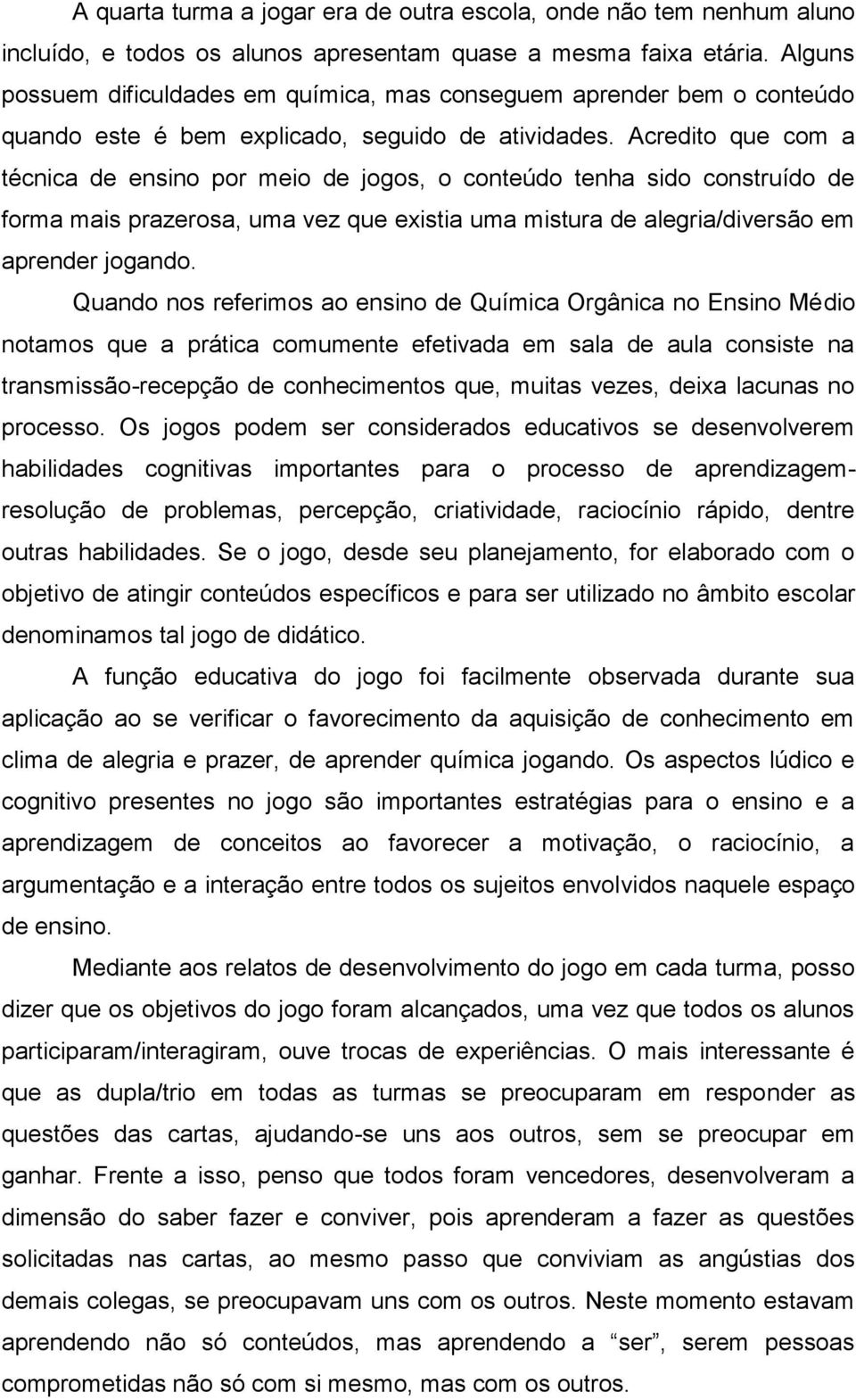 A quarta turma a jogar era de outra escola, onde não tem nenhum aluno incluído, e todos os alunos apresentam quase a mesma faixa etária. Alguns possuem dificuldades em química, mas conseguem aprender bem o conteúdo quando este é bem explicado, seguido de atividades. Acredito que com a técnica de ensino por meio de jogos, o conteúdo tenha sido construído de forma mais prazerosa, uma vez que existia uma mistura de alegria/diversão em aprender jogando.

Quando nos referimos ao ensino de Química Orgânica no Ensino Médio notamos que a prática comumente efetivada em sala de aula consiste na transmissão-recepção de conhecimentos que, muitas vezes, deixa lacunas no processo. Os jogos podem ser considerados educativos se desenvolverem habilidades cognitivas importantes para o processo de aprendizagem-resolução de problemas, percepção, criatividade, raciocínio rápido, dentre outras habilidades. Se o jogo, desde seu planejamento, for elaborado com o objetivo de atingir conteúdos específicos e para ser utilizado no âmbito escolar denominamos tal jogo de didático.

A função educativa do jogo foi facilmente observada durante sua aplicação ao se verificar o favorecimento da aquisição de conhecimento em clima de alegria e prazer, de aprender química jogando. Os aspectos lúdico e cognitivo presentes no jogo são importantes estratégias para o ensino e a aprendizagem de conceitos ao favorecer a motivação, o raciocínio, a argumentação e a interação entre todos os sujeitos envolvidos naquele espaço de ensino.

Mediante aos relatos de desenvolvimento do jogo em cada turma, posso dizer que os objetivos do jogo foram alcançados, uma vez que todos os alunos participaram/interagiram, ouve trocas de experiências. O mais interessante é que as dupla/trio em todas as turmas se preocuparam em responder as questões das cartas, ajudando-se uns aos outros, sem se preocupar em ganhar. Frente a isso, penso que todos foram vencedores, desenvolveram a dimensão do saber fazer e conviver, pois aprenderam a fazer as questões solicitadas nas cartas, ao mesmo passo que conviviam as angústias dos demais colegas, se preocupavam uns com os outros. Neste momento estavam aprendendo não só conteúdos, mas aprendendo a “ser”, serem pessoas comprometidas não só com si mesmo, mas com os outros.